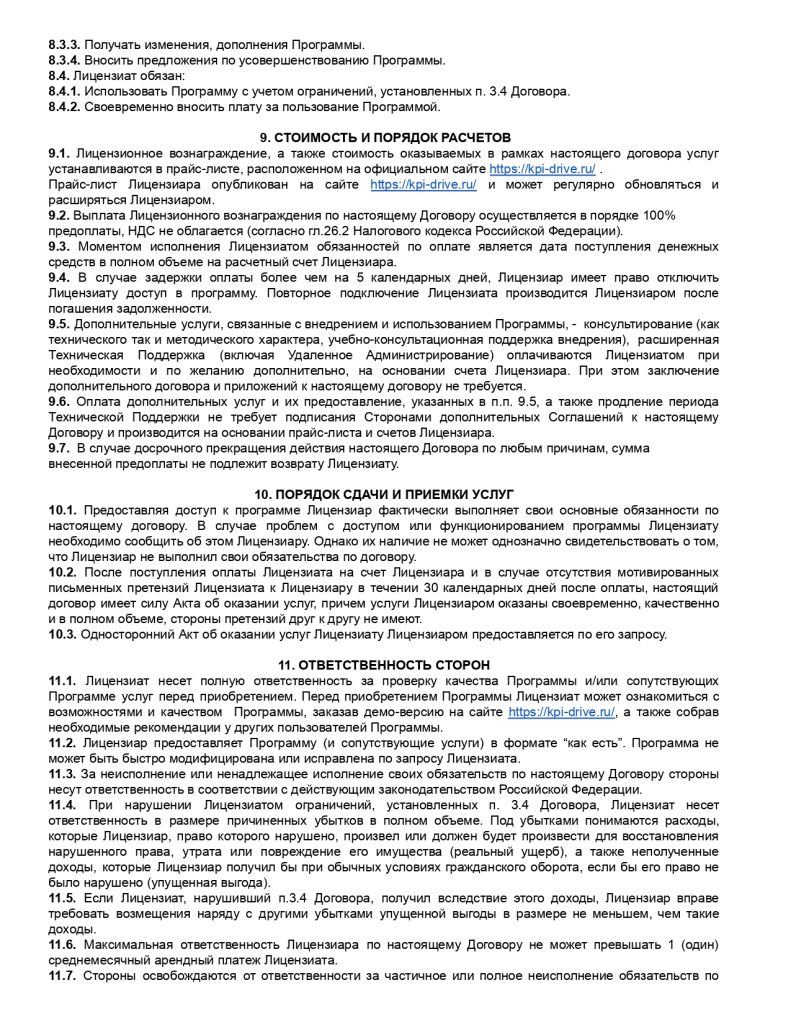 8.3.3. Получать изменения, дополнения Программы.
8.3.4. Вносить предложения по усовершенствованию Программы.
8.4. Лицензиат обязан:
8.4.1. Использовать Программу с учетом ограничений, установленных п. 3.4 Договора.
8.4.2. Своевременно вносить плату за пользование Программой.

9. СТОИМОСТЬ И ПОРЯДОК РАСЧЕТОВ

9.1. Лицензионное вознаграждение, а также стоимость оказываемых в рамках настоящего договора услуг устанавливаются в прайс-листе, расположенном на официальном сайте https://kpi-drive.ru/ .
Прайс-лист Лицензиара опубликован на сайте https://kpi-drive.ru/ и может регулярно обновляться и расширяться Лицензиаром.
9.2. Выплата Лицензионного вознаграждения по настоящему Договору осуществляется в порядке 100% предоплаты, НДС не облагается (согласно гл.26.2 Налогового кодекса Российской Федерации).
9.3. Моментом исполнения Лицензиатом обязанностей по оплате является дата поступления денежных средств в полном объеме на расчетный счет Лицензиара.
9.4. В случае задержки оплаты более чем на 5 календарных дней, Лицензиар имеет право отключить Лицензиату доступ в программу. Повторное подключение Лицензиата производится Лицензиаром после погашения задолженности.
9.5. Дополнительные услуги, связанные с внедрением и использованием Программы, - консультирование (как технического так и методического характера, учебно-консультационная поддержка внедрения), расширенная Техническая Поддержка (включая Удаленное Администрирование) оплачиваются Лицензиатом при необходимости и по желанию дополнительно, на основании счета Лицензиара. При этом заключение дополнительного договора и приложений к настоящему договору не требуется.
9.6. Оплата дополнительных услуг и их предоставление, указанных в п.п. 9.5, а также продление периода Технической Поддержки не требует подписания Сторонами дополнительных Соглашений к настоящему Договору и производится на основании прайс-листа и счетов Лицензиара.
9.7. В случае досрочного прекращения действия настоящего Договора по любым причинам, сумма внесенной предоплаты не подлежит возврату Лицензиату.

10. ПОРЯДОК СДАЧИ И ПРИЕМКИ УСЛУГ

10.1. Предоставляя доступ к программе Лицензиар фактически выполняет свои основные обязанности по настоящему договору. В случае проблем с доступом или функционированием программы Лицензиату необходимо сообщить об этом Лицензиару. Однако их наличие не может однозначно свидетельствовать о том, что Лицензиар не выполнил свои обязательства по договору.
10.2. После поступления оплаты Лицензиата на счет Лицензиара и в случае отсутствия мотивированных письменных претензий Лицензиата к Лицензиару в течении 30 календарных дней после оплаты, настоящий договор имеет силу Акта об оказании услуг, причем услуги Лицензиаром оказаны своевременно, качественно и в полном объеме, стороны претензий друг к другу не имеют.
10.3. Односторонний Акт об оказании услуг Лицензиату Лицензиаром предоставляется по его запросу.

11. ОТВЕТСТВЕННОСТЬ СТОРОН

11.1. Лицензиат несет полную ответственность за проверку качества Программы и/или сопутствующих Программе услуг перед приобретением. Перед приобретением Программы Лицензиат может ознакомиться с возможностями и качеством Программы, заказав демо-версию на сайте https://kpi-drive.ru/, а также собрав необходимые рекомендации у других пользователей Программы.
11.2. Лицензиар предоставляет Программу (и сопутствующие услуги) в формате "как есть". Программа не может быть быстро модифицирована или исправлена по запросу Лицензиата.
11.3. За неисполнение или ненадлежащее исполнение своих обязательств по настоящему Договору стороны несут ответственность в соответствии с действующим законодательством Российской Федерации.
11.4. При нарушении Лицензиатом ограничений, установленных п. 3.4 Договора, Лицензиат несет ответственность в размере причиненных убытков в полном объеме. Под убытками понимаются расходы, которые Лицензиар, право которого нарушено, произвел или должен будет произвести для восстановления нарушенного права, утрата или повреждение его имущества (реальный ущерб), а также неполученные доходы, которые Лицензиар получил бы при обычных условиях гражданского оборота, если бы его право не было нарушено (упущенная выгода).
11.5. Если Лицензиат, нарушивший п.3.4 Договора, получил вследствие этого доходы, Лицензиар вправе требовать возмещения наряду с другими убытками упущенной выгоды в размере не меньшем, чем такие доходы.
11.6. Максимальная ответственность Лицензиара по настоящему Договору не может превышать 1 (один) среднемесячный арендный платеж Лицензиата.
11.7. Стороны освобождаются от ответственности за частичное или полное неисполнение обязательств по